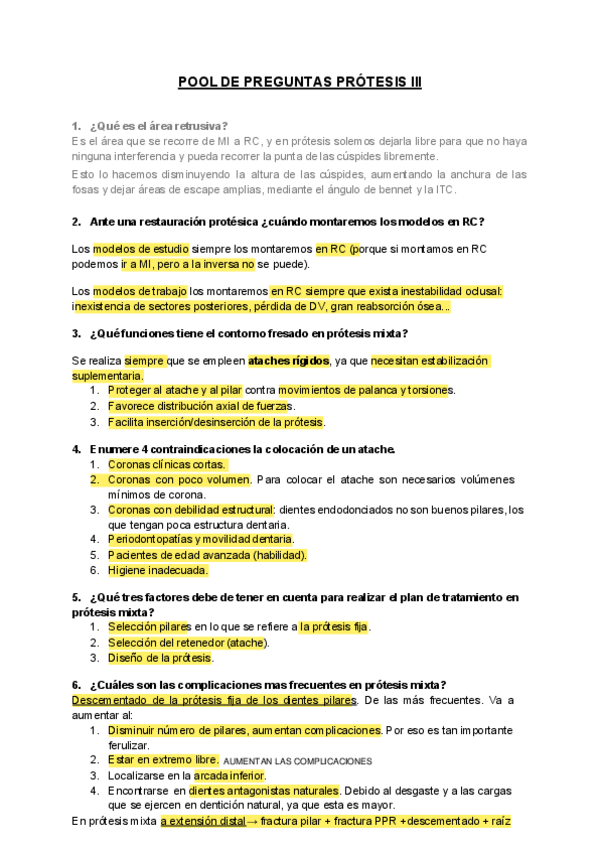 POOL DE PREGUNTAS PRÓTESIS III

1. ¿Qué es el área retrusiva?
Es el área que se recorre de MI a RC, y en prótesis solemos dejarla libre para que no haya ninguna interferencia y pueda recorrer la punta de las cúspides libremente.

Esto lo hacemos disminuyendo la altura de las cúspides, aumentando la anchura de las fosas y dejar áreas de escape amplias, mediante el ángulo de bennet y la ITC.

2. Ante una restauración protésica ¿cuándo montaremos los modelos en RC?

Los modelos de estudio siempre los montaremos en RC (porque si montamos en RC podemos ir a MI, pero a la inversa no se puede).

Los modelos de trabajo los montaremos en RC siempre que exista inestabilidad oclusal: inexistencia de sectores posteriores, pérdida de DV, gran reabsorción ósea...

3. ¿Qué funciones tiene el contorno fresado en prótesis mixta?

Se realiza siempre que se empleen ataches rígidos, ya que necesitan estabilización suplementaria.
1. Proteger al atache y al pilar contra movimientos de palanca y torsiones.
2. Favorece distribución axial de fuerzas.
3. Facilita inserción/desinserción de la prótesis.

4. Enumere 4 contraindicaciones la colocación de un atache.
1. Coronas clínicas cortas.
2. Coronas con poco volumen. Para colocar el atache son necesarios volúmenes mínimos de corona.
3. Coronas con debilidad estructural: dientes endodonciados no son buenos pilares, los que tengan poca estructura dentaria.
4. Periodontopatías y movilidad dentaria.
5. Pacientes de edad avanzada (habilidad).
6. Higiene inadecuada.

5. ¿Qué tres factores debe de tener en cuenta para realizar el plan de tratamiento en prótesis mixta?
1. Selección pilares en lo que se refiere a la prótesis fija.
2. Selección del retenedor (atache).
3. Diseño de la prótesis.

6. ¿Cuáles son las complicaciones mas frecuentes en prótesis mixta?
Descementado de la prótesis fija de los dientes pilares. De las más frecuentes. Va a aumentar al:
1. Disminuir número de pilares, aumentan complicaciones. Por eso es tan importante ferulizar.
2. Estar en extremo libre. AUMENTAN LAS COMPLICACIONES
3. Localizarse en la arcada inferior.
4. Encontrarse en dientes antagonistas naturales. Debido al desgaste y a las cargas que se ejercen en dentición natural, ya que esta es mayor.
En prótesis mixta a extensión distal→ fractura pilar + fractura PPR +descementado + raíz